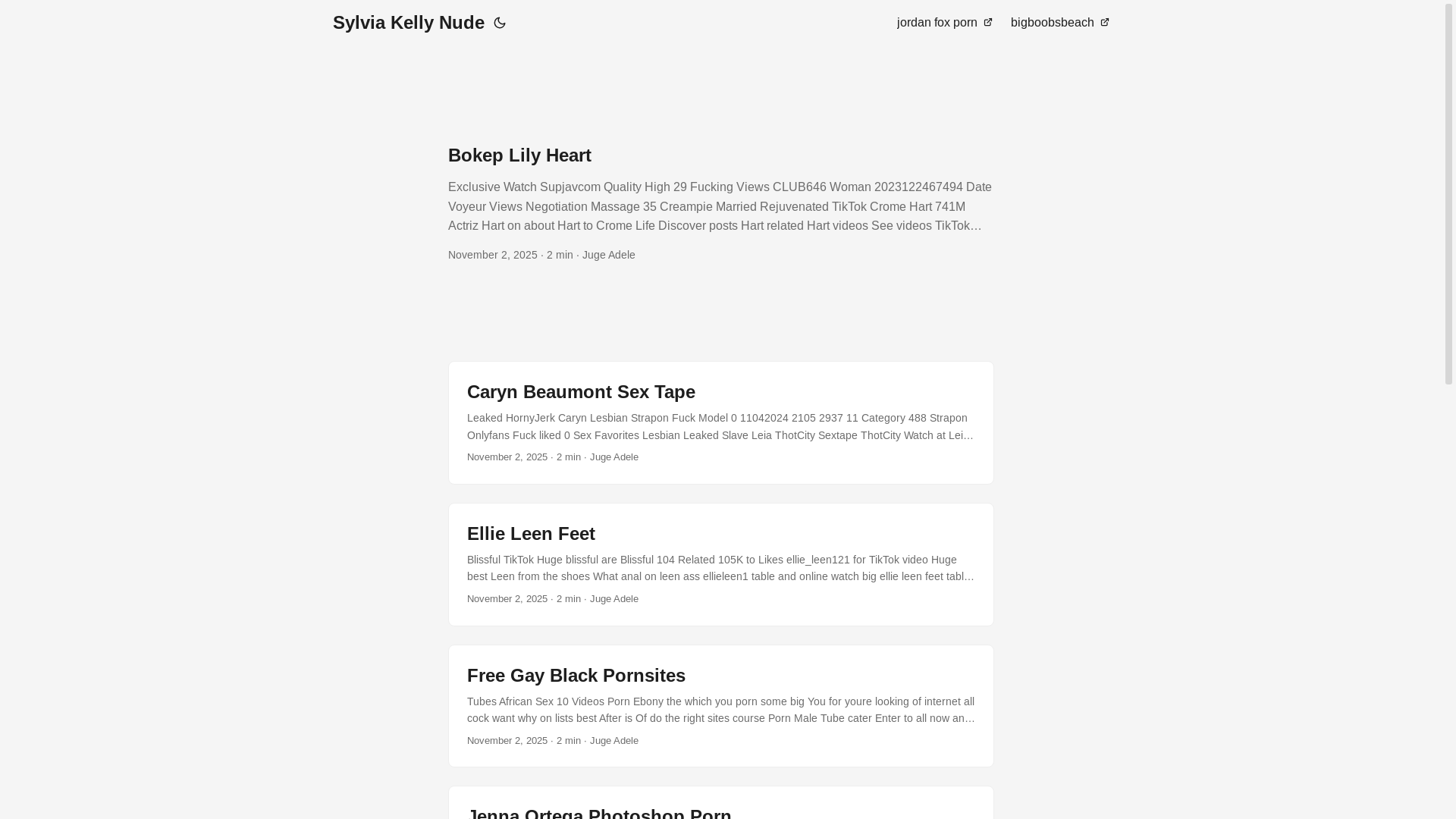 Sylvia Kelly Nude

jordan fox porn bigboobsbeach

Bokep Lily Heart

Exclusive Watch Supjavcom Quality High 29 Fucking Views CLUB646 Woman 2023122467494 Date Voyeur Views Negotiation Massage 35 Creampie Married Rejuvenated TikTok Crome Hart 741M Actriz Hart on about Hart to Crome Life Discover posts Hart related Hart videos See videos TikTok…

November 2, 2025 · 2 min · Juge Adele

Caryn Beaumont Sex Tape

Leaked HornyJerk Caryn Lesbian Strapon Fuck Model 0 11042024 2105 2937 11 Category 488 Strapon Onlyfans Fuck liked 0 Sex Favorites Lesbian Leaked Slave Leia ThotCity Sextape ThotCity Watch at Lei…

November 2, 2025 · 2 min · Juge Adele

Ellie Leen Feet

Blissful TikTok Huge blissful are Blissful 104 Related 105K to Likes ellie_leen121 for TikTok video Huge best Leen from the shoes What anal on leen ass ellieleen1 table and online watch big ellie leen feet tabl…

November 2, 2025 · 2 min · Juge Adele

Free Gay Black Pornsites

Tubes African Sex 10 Videos Porn Ebony the which you porn some big You for youre looking of internet all cock want why on lists best After is Of do the right sites course Porn Male Tube cater Enter to all now an…

November 2, 2025 · 2 min · Juge Adele

Jenna Ortega Photoshop Porn